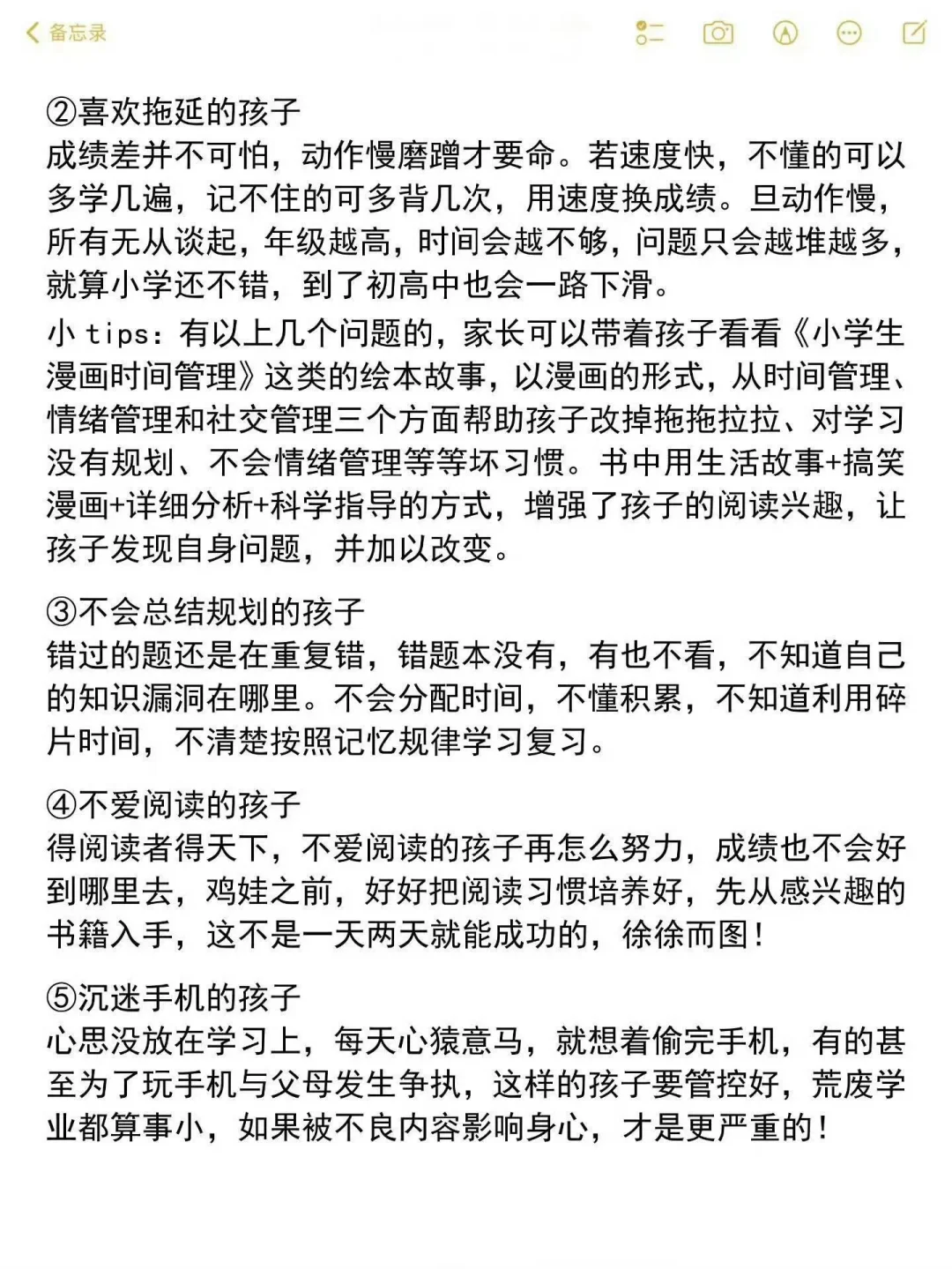 备忘录

②喜欢拖延的孩子
成绩差并不可怕，动作慢磨蹭才要命。若速度快，不懂的可以多学几遍，记不住的可多背几次，用速度换成绩。旦动作慢，所有无从谈起，年级越高，时间会越不够，问题只会越堆越多，就算小学还不错，到了初高中也会一路下滑。

小 tips：有以上几个问题的，家长可以带着孩子看看《小学生漫画时间管理》这类的绘本故事，以漫画的形式，从时间管理、情绪管理和社交管理三个方面帮助孩子改掉拖拖拉拉、对学习没有规划、不会情绪管理等等坏习惯。书中用生活故事+搞笑漫画+详细分析+科学指导的方式，增强了孩子的阅读兴趣，让孩子发现自身问题，并加以改变。

③不会总结规划的孩子
错过的题还是在重复错，错题本没有，有也不看，不知道自己的知识漏洞在哪里。不会分配时间，不懂积累，不知道利用碎片时间，不清楚按照记忆规律学习复习。

④不爱阅读的孩子
得阅读者得天下，不爱阅读的孩子再怎么努力，成绩也不会好到哪里去，鸡娃之前，好好把阅读习惯培养好，先从感兴趣的书籍入手，这不是一天两天就能成功的，徐徐而图！

⑤沉迷手机的孩子
心思没放在学习上，每天心猿意马，就想着偷完手机，有的甚至为了玩手机与父母发生争执，这样的孩子要管控好，荒废学业都算事小，如果被不良内容影响身心，才是更严重的！